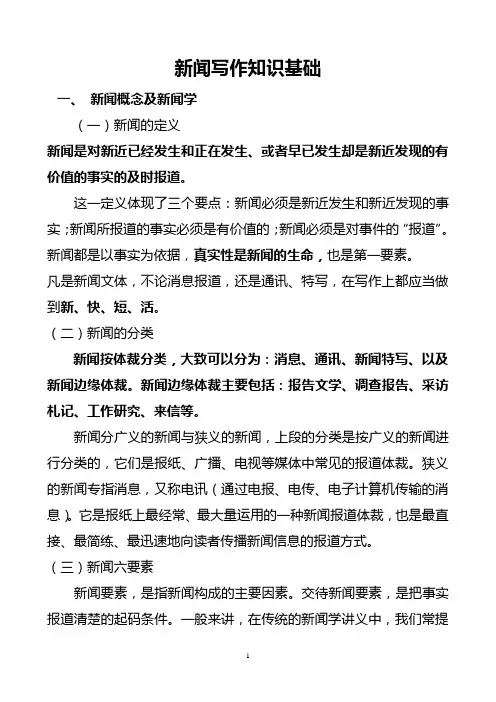 新闻写作知识基础

一、 新闻概念及新闻学

（一）新闻的定义

新闻是对新近已经发生和正在发生、或者早已发生却是新近发现的有价值的事实的及时报道。

这一定义体现了三个要点：新闻必须是新近发生和新近发现的事实；新闻所报道的事实必须是有价值的；新闻必须是对事件的“报道”。新闻都是以事实为依据，真实性是新闻的生命，也是第一要素。

凡是新闻文体，不论消息报道，还是通讯、特写，在写作上都应当做到新、快、短、活。

（二）新闻的分类

新闻按体裁分类，大致可以分为：消息、通讯、新闻特写、以及新闻边缘体裁。新闻边缘体裁主要包括：报告文学、调查报告、采访札记、工作研究、来信等。

新闻分广义的新闻与狭义的新闻，上段的分类是按广义的新闻进行分类的，它们是报纸、广播、电视等媒体中常见的报道体裁。狭义的新闻专指消息，又称电讯（通过电报、电传、电子计算机传输的消息）。它是报纸上最经常、最大量运用的一种新闻报道体裁，也是最直接、最简练、最迅速地向读者传播新闻信息的报道方式。

（三）新闻六要素

新闻要素，是指新闻构成的主要因素。交待新闻要素，是把事实报道清楚的起码条件。一般来讲，在传统的新闻学讲义中，我们常提

1